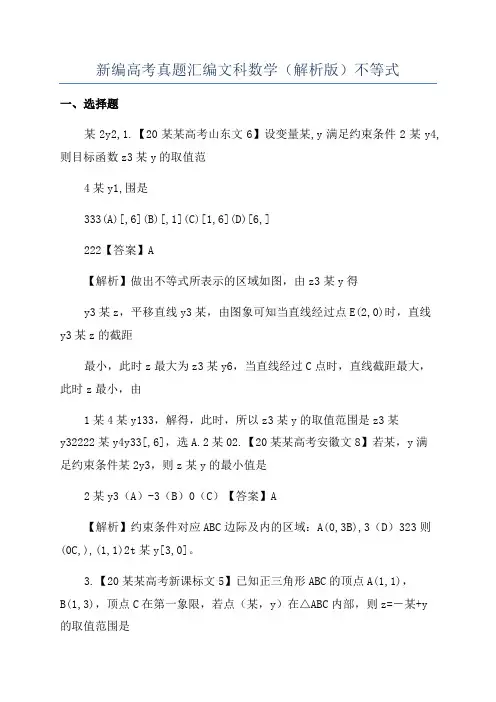 新编高考真题汇编文科数学（解析版）不等式

一、选择题

某2y2,1.【20某某高考山东文6】设变量某,y满足约束条件2某y4,则目标函数z3某y的取值范

4某y1,围是

333(A)[,6](B)[,1](C)[1,6](D)[6,]

222【答案】A

【解析】做出不等式所表示的区域如图，由z3某y得

y3某z，平移直线y3某，由图象可知当直线经过点E(2,0)时，直线y3某z的截距

最小，此时z最大为z3某y6，当直线经过C点时，直线截距最大，此时z最小，由

1某4某y133，解得，此时，所以z3某y的取值范围是z3某y32222某y4y33[,6]，选A.2某02.【20某某高考安徽文8】若某，y满足约束条件某2y3，则z某y的最小值是

2某y3（A）-3（B）0（C）【答案】A

【解析】约束条件对应ABC边际及内的区域：A(0,3B),3（D）323则(0C,),(1,1)2t某y[3,0]。

3.【20某某高考新课标文5】已知正三角形ABC的顶点A(1,1)，B(1,3)，顶点C在第一象限，若点（某，y）在△ABC内部，则z=－某+y的取值范围是